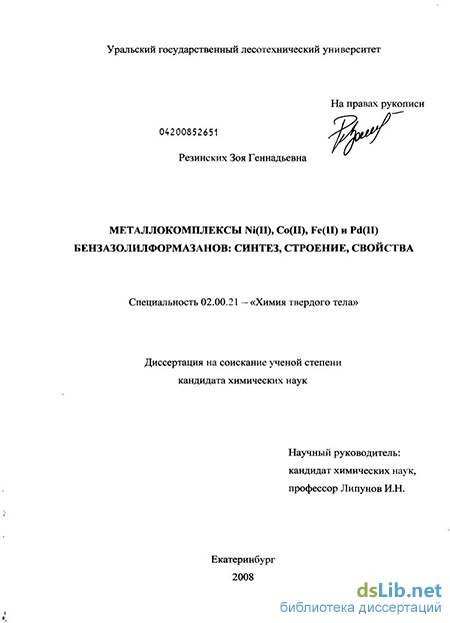 Уральский государственный лесотехнический университет

На правах рукописи

04200852651

Резинских Зоя Геннадьевна

МЕТАЛЛОКОМПЛЕКСЫ Ni(II), Co(II), Fe(II) и Pd(II) БЕНЗАЗОЛИЛФОРМАЗАНОВ: СИНТЕЗ, СТРОЕНИЕ, СВОЙСТВА

Специальность 02.00.21 – «Химия твердого тела»

Диссертация на соискание ученой степени кандидата химических наук

Научный руководитель:
кандидат химических наук,
профессор Липунов И.Н.

Екатеринбург
2008

dsLib.net
библиотека диссертаций